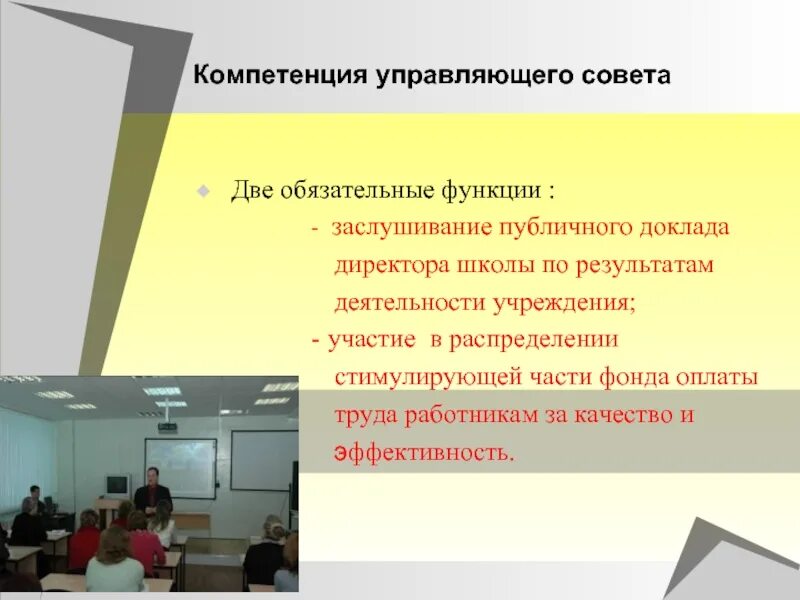 Компетенция управляющего совета

Две обязательные функции :

- заслушивание публичного доклада директора школы по результатам деятельности учреждения;

- участие в распределении стимулирующей части фонда оплаты труда работникам за качество и эффективность.